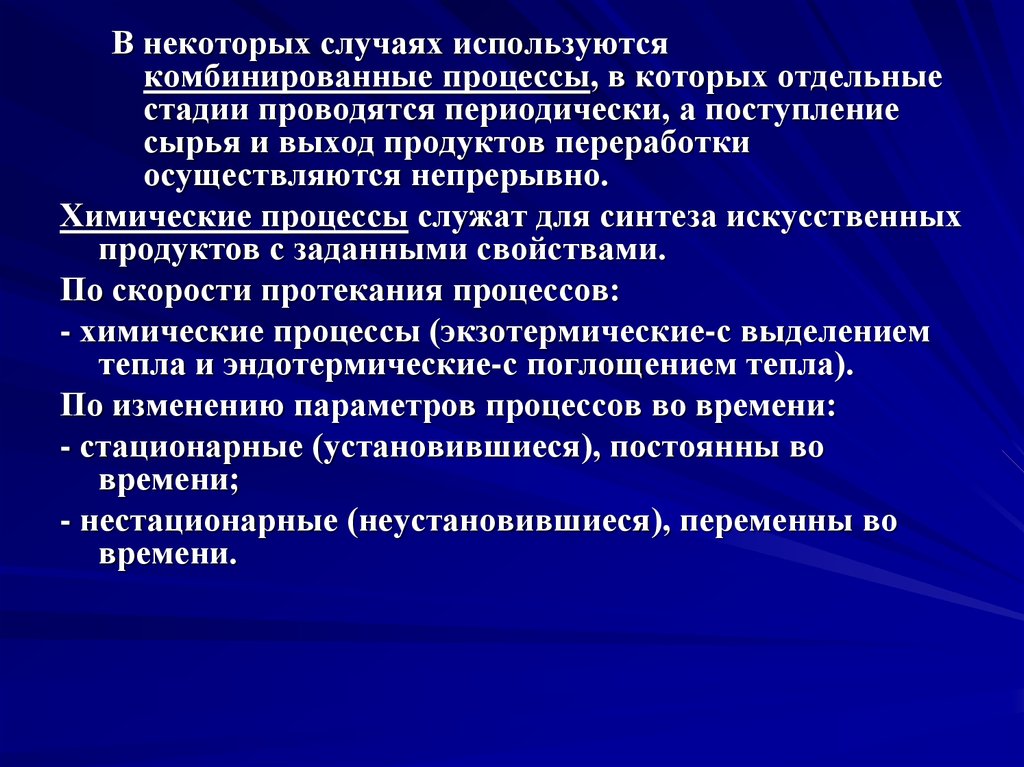 В некоторых случаях используются комбинированные процессы, в которых отдельные стадии проводятся периодически, а поступление сырья и выход продуктов переработки осуществляются непрерывно.

Химические процессы служат для синтеза искусственных продуктов с заданными свойствами.

По скорости протекания процессов:

- химические процессы (экзотермические-с выделением тепла и эндотермические-с поглощением тепла).

По изменению параметров процессов во времени:

- стационарные (установившиеся), постоянны во времени;

- нестационарные (неустановившиеся), переменны во времени.